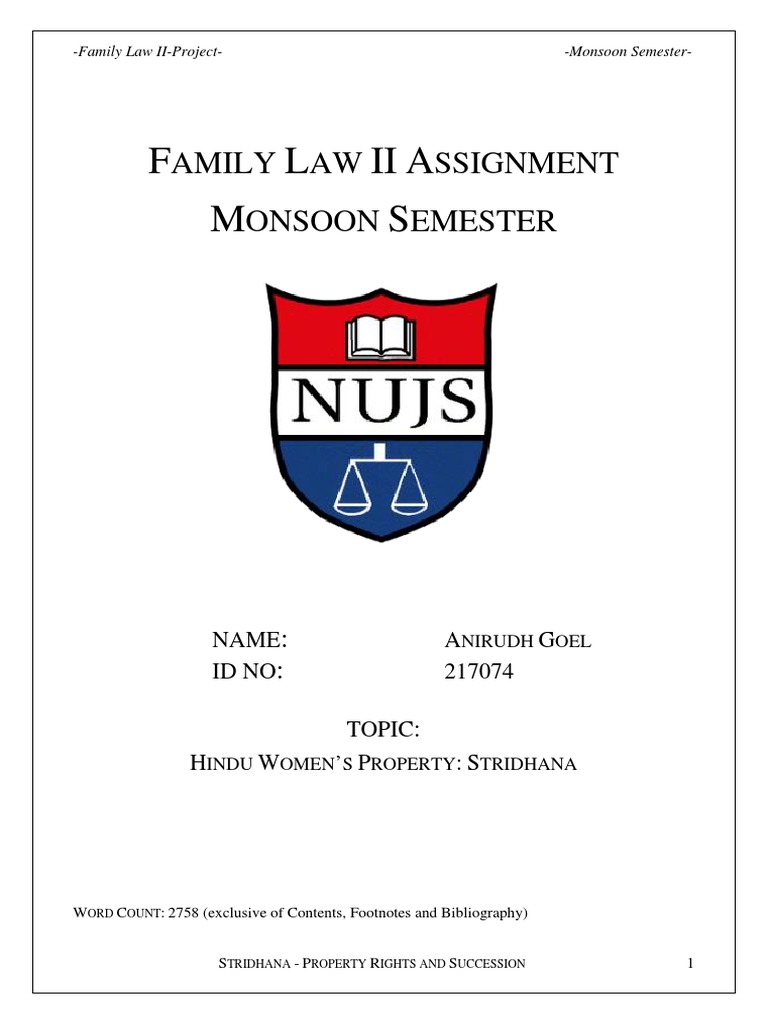 -Family Law II-Project-

-Monsoon Semester-

FAMILY LAW II ASSIGNMENT

MONSOON SEMESTER

NUJS

NAME: ANIRUDH GOEL
ID NO: 217074

TOPIC:

HINDU WOMEN'S PROPERTY: STRIDHANA

WORD COUNT: 2758 (exclusive of Contents, Footnotes and Bibliography)

STRIDHANA - PROPERTY RIGHTS AND SUCCESSION

1